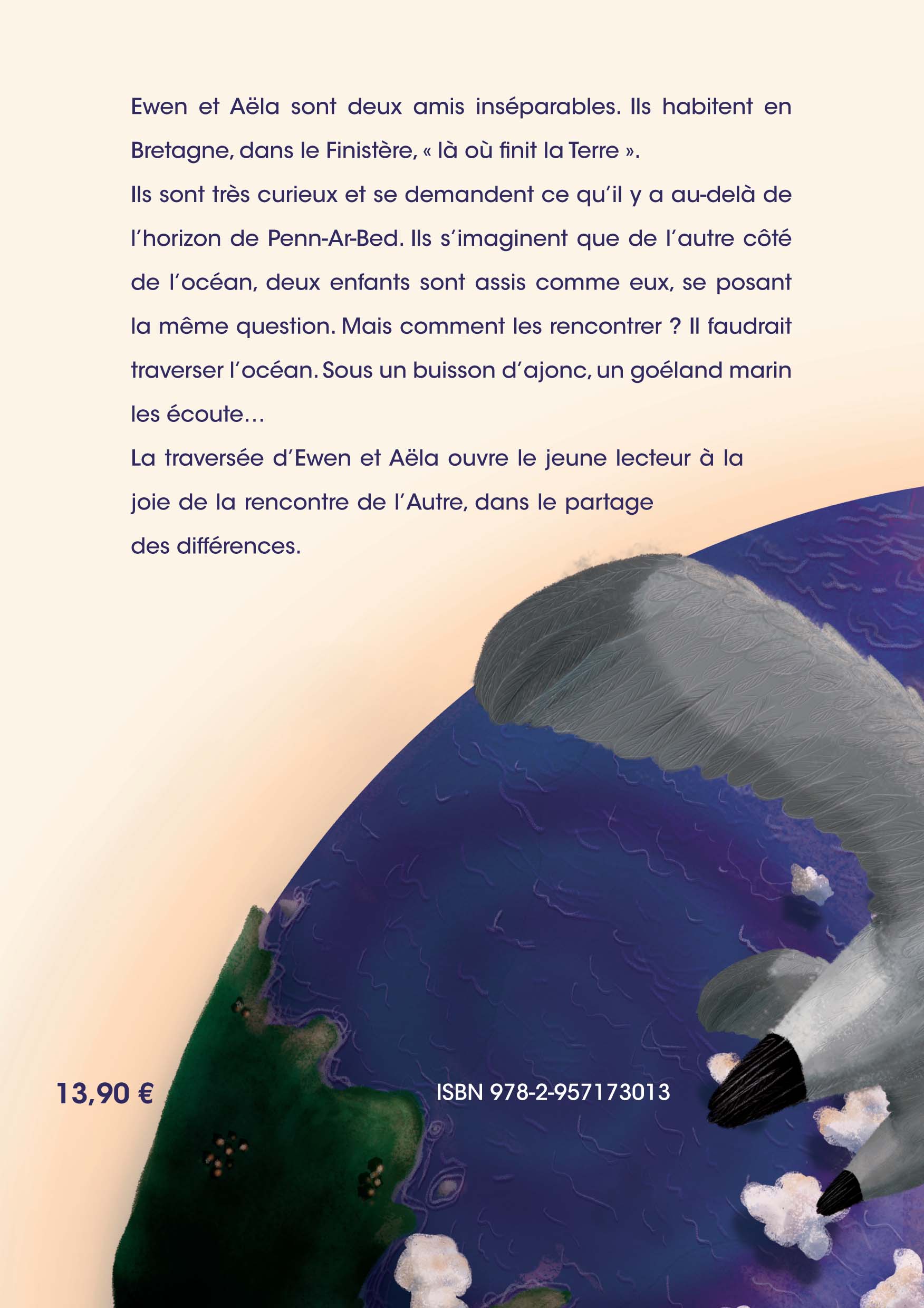 Ewen et Aëla sont deux amis inséparables. Ils habitent en Bretagne, dans le Finistère, « là où finit la Terre ».

Ils sont très curieux et se demandent ce qu'il y a au-delà de l'horizon de Penn-Ar-Bed. Ils s'imaginent que de l'autre côté de l'océan, deux enfants sont assis comme eux, se posant la même question. Mais comment les rencontrer ? Il faudrait traverser l'océan. Sous un buisson d'ajonc, un goéland marin les écoute…

La traversée d'Ewen et Aëla ouvre le jeune lecteur à la joie de la rencontre de l'Autre, dans le partage des différences.

13,90 €

ISBN 978-2-957173013